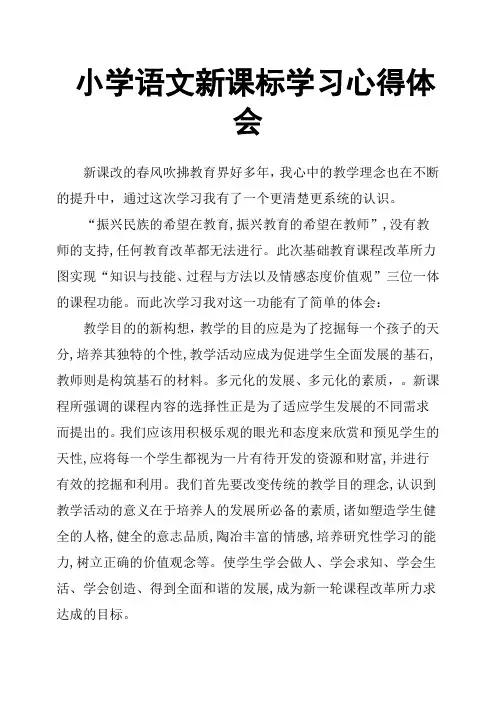 小学语文新课标学习心得体会

新课改的春风吹拂教育界好多年，我心中的教学理念也在不断的提升中，通过这次学习我有了一个更清楚更系统的认识。

“振兴民族的希望在教育，振兴教育的希望在教师”，没有教师的支持，任何教育改革都无法进行。此次基础教育课程改革所力图实现“知识与技能、过程与方法以及情感态度价值观”三位一体的课程功能。而此次学习我对这一功能有了简单的体会：

教学目的的新构想，教学的目的应是为了挖掘每一个孩子的天分，培养其独特的个性，教学活动应成为促进学生全面发展的基石，教师则是构筑基石的材料。多元化的发展、多元化的素质，。新课程所强调的课程内容的选择性正是为了适应学生发展的不同需求而提出的。我们应该用积极乐观的眼光和态度来欣赏和预见学生的天性，应将每一个学生都视为一片有待开发的资源和财富，并进行有效的挖掘和利用。我们首先要改变传统的教学目的理念，认识到教学活动的意义在于培养人的发展所必备的素质，诸如塑造学生健全的人格，健全的意志品质，陶冶丰富的情感，培养研究性学习的能力，树立正确的价值观念等。使学生学会做人、学会求知、学会生活、学会创造、得到全面和谐的发展，成为新一轮课程改革所力求达成的目标。